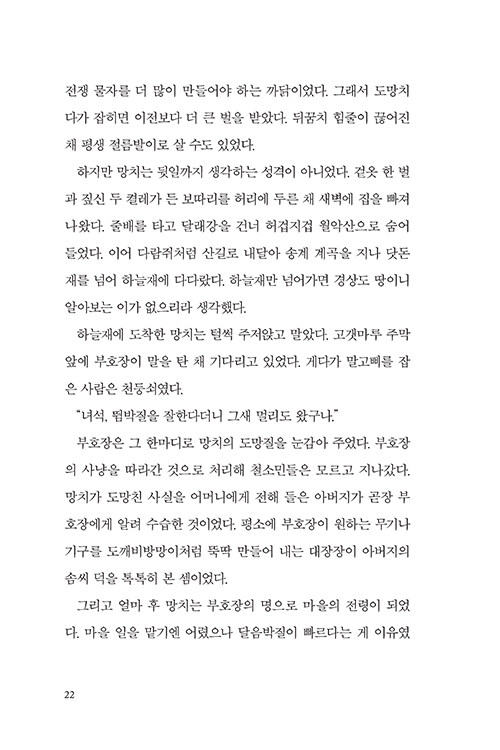 전쟁 물자를 더 많이 만들어야 하는 까닭이었다. 그래서 도망치다가 잡히면 이전보다 더 큰 벌을 받았다. 뒤꿈치 힘줄이 끊어진 채 평생 절름발이로 살 수도 있었다.

하지만 망치는 뒷일까지 생각하는 성격이 아니었다. 겉옷 한 벌과 짚신 두 켤레가 든 보따리를 허리에 두른 채 새벽에 집을 빠져나왔다. 줄배를 타고 달래강을 건너 허겁지겁 월악산으로 숨어들었다. 이어 다람쥐처럼 산길로 내달아 송계 계곡을 지나 닷돈재를 넘어 하늘재에 다다랐다. 하늘재만 넘어가면 경상도 땅이니 알아보는 이가 없으리라 생각했다.

하늘재에 도착한 망치는 털썩 주저앉고 말았다. 고갯마루 주막 앞에 부호장이 말을 탄 채 기다리고 있었다. 게다가 말고삐를 잡은 사람은 천둥쇠였다.

"녀석, 뜀박질을 잘한다더니 그새 멀리도 왔구나."

부호장은 그 한마디로 망치의 도망질을 눈감아 주었다. 부호장의 사냥을 따라간 것으로 처리해 철소민들은 모르고 지나갔다. 망치가 도망친 사실을 어머니에게 전해 들은 아버지가 곧장 부호장에게 알려 수습한 것이었다. 평소에 부호장이 원하는 무기나 기구를 도깨비방망이처럼 뚝딱 만들어 내는 대장장이 아버지의 솜씨 덕을 톡톡히 본 셈이었다.

그리고 얼마 후 망치는 부호장의 명으로 마을의 전령이 되었다. 마을 일을 맡기엔 어렸으나 달음박질이 빠르다는 게 이유였

22